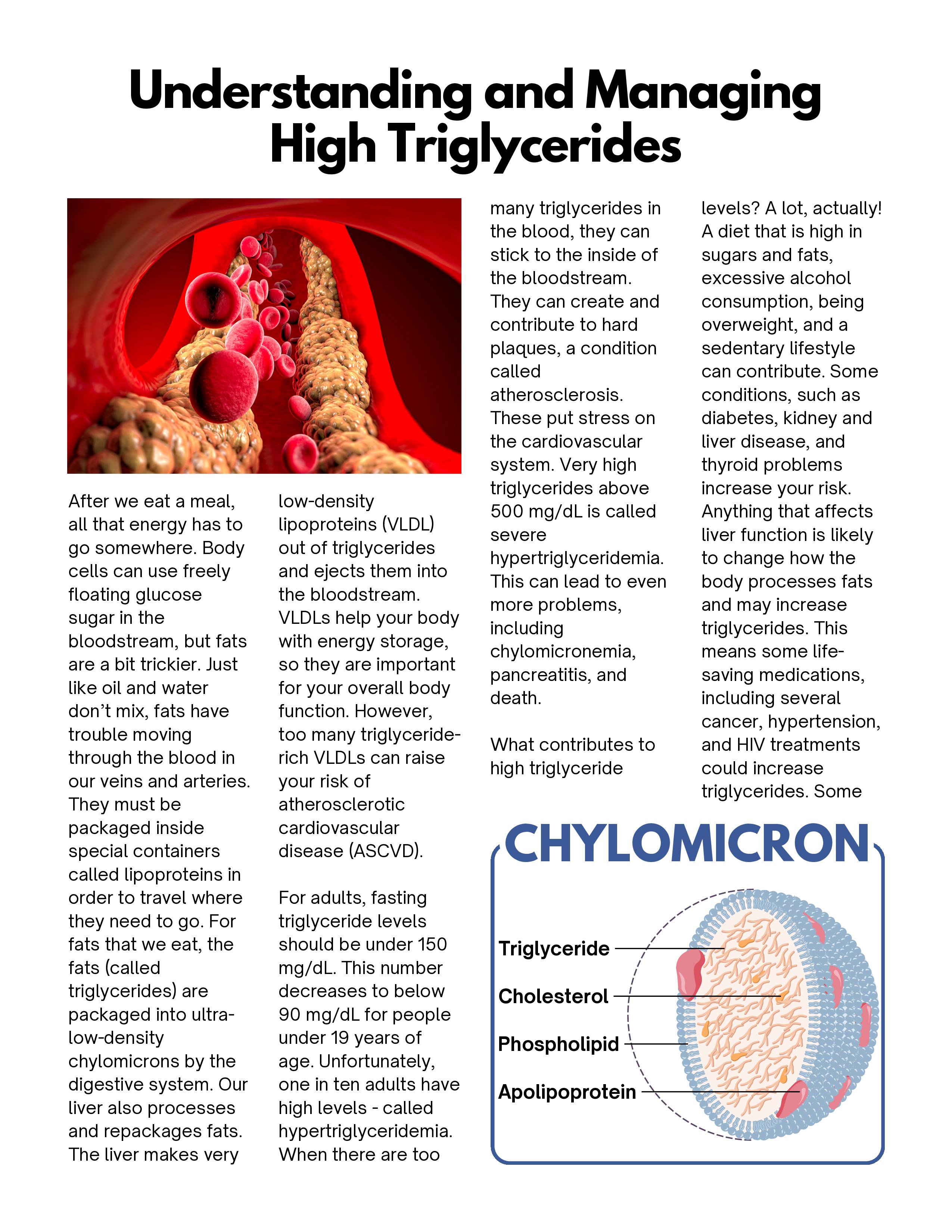 Understanding and Managing High Triglycerides

After we eat a meal, all that energy has to go somewhere. Body cells can use freely floating glucose sugar in the bloodstream, but fats are a bit trickier. Just like oil and water don't mix, fats have trouble moving through the blood in our veins and arteries. They must be packaged inside special containers called lipoproteins in order to travel where they need to go. For fats that we eat, the fats (called triglycerides) are packaged into ultra-low-density chylomicrons by the digestive system. Our liver also processes and repackages fats. The liver makes very low-density lipoproteins (VLDL) out of triglycerides and ejects them into the bloodstream. VLDLs help your body with energy storage, so they are important for your overall body function. However, too many triglyceride-rich VLDLs can raise your risk of atherosclerotic cardiovascular disease (ASCVD).

For adults, fasting triglyceride levels should be under 150 mg/dL. This number decreases to below 90 mg/dL for people under 19 years of age. Unfortunately, one in ten adults have high levels - called hypertriglyceridemia. When there are too many triglycerides in the blood, they can stick to the inside of the bloodstream. They can create and contribute to hard plaques, a condition called atherosclerosis. These put stress on the cardiovascular system. Very high triglycerides above 500 mg/dL is called severe hypertriglyceridemia. This can lead to even more problems, including chylomicronemia, pancreatitis, and death.

What contributes to high triglyceride levels? A lot, actually! A diet that is high in sugars and fats, excessive alcohol consumption, being overweight, and a sedentary lifestyle can contribute. Some conditions, such as diabetes, kidney and liver disease, and thyroid problems increase your risk. Anything that affects liver function is likely to change how the body processes fats and may increase triglycerides. This means some life-saving medications, including several cancer, hypertension, and HIV treatments could increase triglycerides. Some

CHYLOMICRON
Triglyceride
Cholesterol
Phospholipid
Apolipoprotein